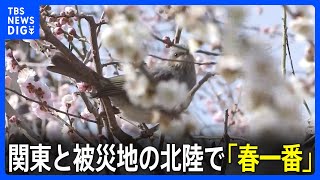 TBS NEWS DIG

関東と被災地の北陸で「春一番」